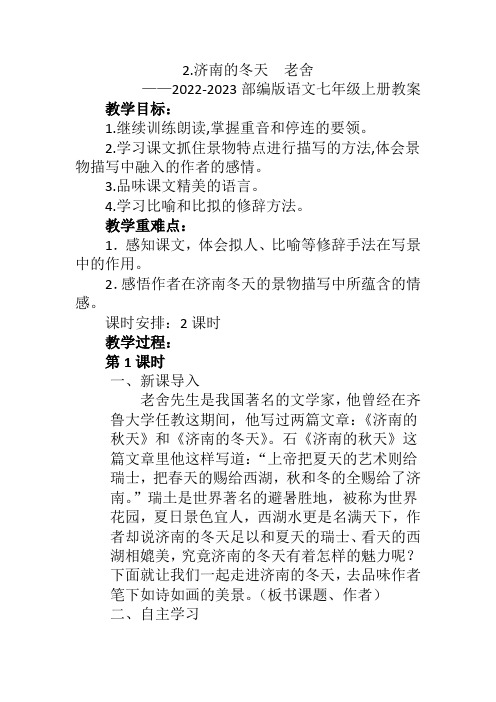 2.济南的冬天　老舍
——2022-2023 部编版语文七年级上册教案

教学目标：

1.继续训练朗读,掌握重音和停连的要领。

2.学习课文抓住景物特点进行描写的方法,体会景物描写中融入的作者的感情。

3.品味课文精美的语言。

4.学习比喻和比拟的修辞方法。

教学重难点：

1. 感知课文，体会拟人、比喻等修辞手法在写景中的作用。

2. 感悟作者在济南冬天的景物描写中所蕴含的情感。

课时安排：2 课时

教学过程：

第 1 课时

一、新课导入

老舍先生是我国著名的文学家，他曾经在齐鲁大学任教这期间，他写过两篇文章：《济南的秋天》和《济南的冬天》。石《济南的秋天》这篇文章里他这样写道：“上帝把夏天的艺术则给瑞士，把春天的赐给西湖，秋和冬的全赐给了济南。”瑞士是世界著名的避暑胜地，被称为世界花园，夏日景色宜人，西湖水更是名满天下，作者却说济南的冬天足以和夏天的瑞士、看天的西湖相媲美，究竟济南的冬天有着怎样的魅力呢？下面就让我们一起走进济南的冬天，去品味作者笔下如诗如画的美景。（板书课题、作者）

二、自主学习